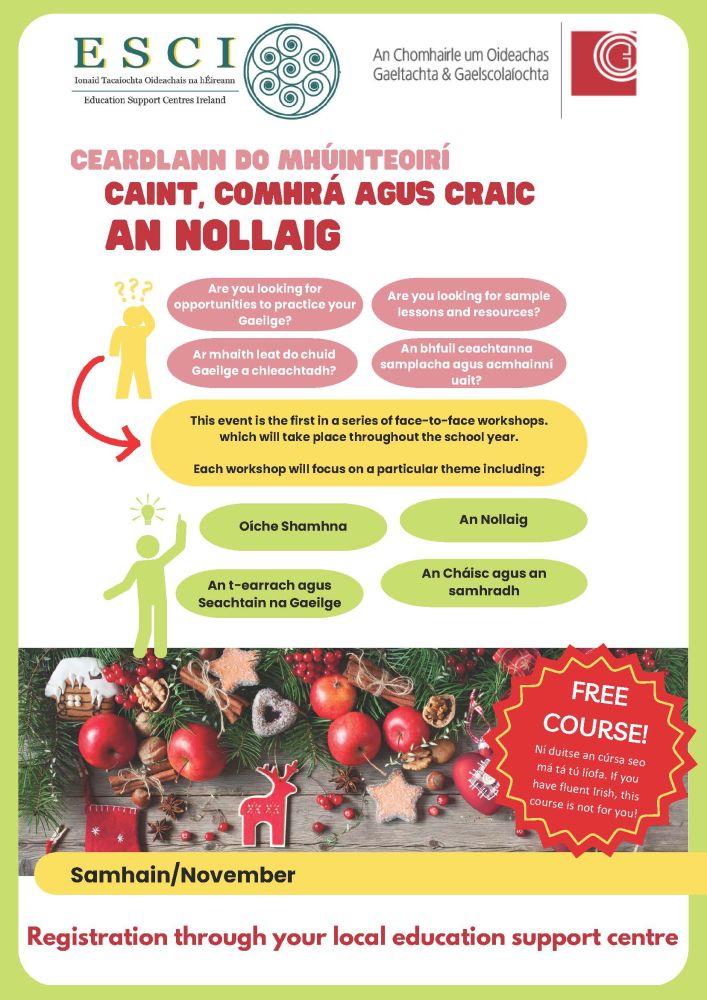 ESCI
Ionaid Tacaíochta Oideachais na hÉireann
Education Support Centres Ireland

An Chomhairle um Oideachas Gaeltachta & Gaelscolaíochta

CEARDLANN DO MHÚINTEOIRÍ
CAINT, COMHRÁ AGUS CRAIC
AN NOLLAIG

???

Are you looking for opportunities to practice your Gaeilge?

Are you looking for sample lessons and resources?

Ar mhaith leat do chuid Gaeilge a chleachtadh?

An bhfuil ceachtanna samplacha agus acmhainní uait?

This event is the first in a series of face-to-face workshops. which will take place throughout the school year.

Each workshop will focus on a particular theme including:

Oíche Shamhna

An Nollaig

An t-earrach agus Seachtain na Gaeilge

An Cháisc agus an samhradh

FREE COURSE!
Ní duitse an cúrsa seo má tá tú líofa. If you have fluent Irish, this course is not for you!

Samhain/November

Registration through your local education support centre